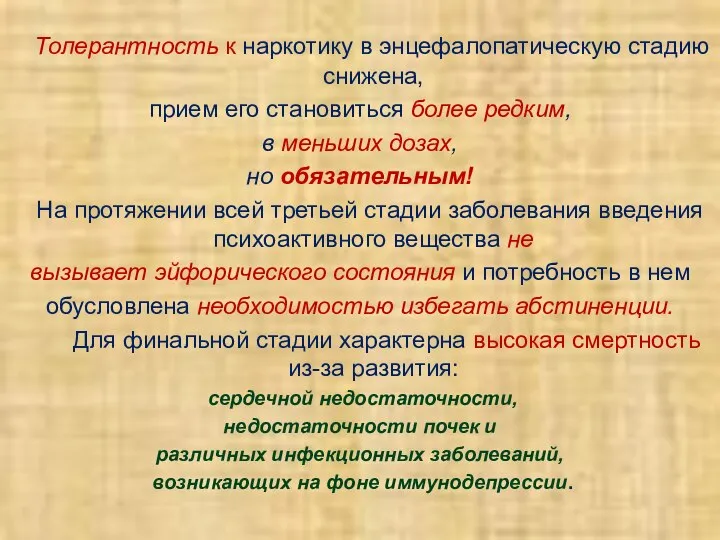 Толерантность к наркотику в энцефалопатическую стадию снижена,
прием его становиться более редким,
в меньших дозах,
но обязательным!

На протяжении всей третьей стадии заболевания введения психоактивного вещества не вызывает эйфорического состояния и потребность в нем обусловлена необходимостью избегать абстиненции.

Для финальной стадии характерна высокая смертность из-за развития:
сердечной недостаточности,
недостаточности почек и
различных инфекционных заболеваний,
возникающих на фоне иммунодепрессии.